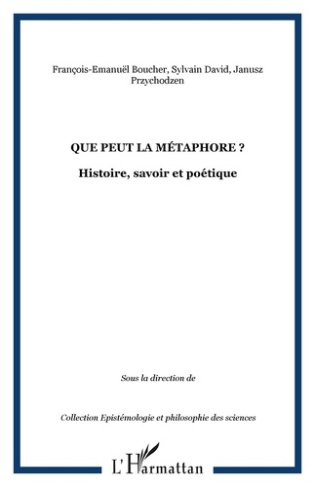 François-Emanuël Boucher, Sylvain David, Janusz Przychodzen

QUE PEUT LA MÉTAPHORE ?

Histoire, savoir et poétique

Sous la direction de

Collection Epistémologie et philosophie des sciences

L'Harmattan